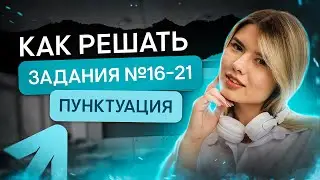 КАК РЕШАТЬ
ЗАДАНИЯ №16-21
ПУНКТУАЦИЯ